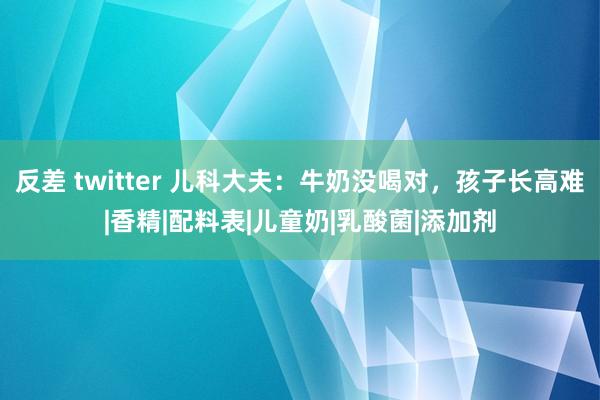 反差 twitter 儿科大夫：牛奶没喝对，孩子长高难|香精|配料表|儿童奶|乳酸菌|添加剂